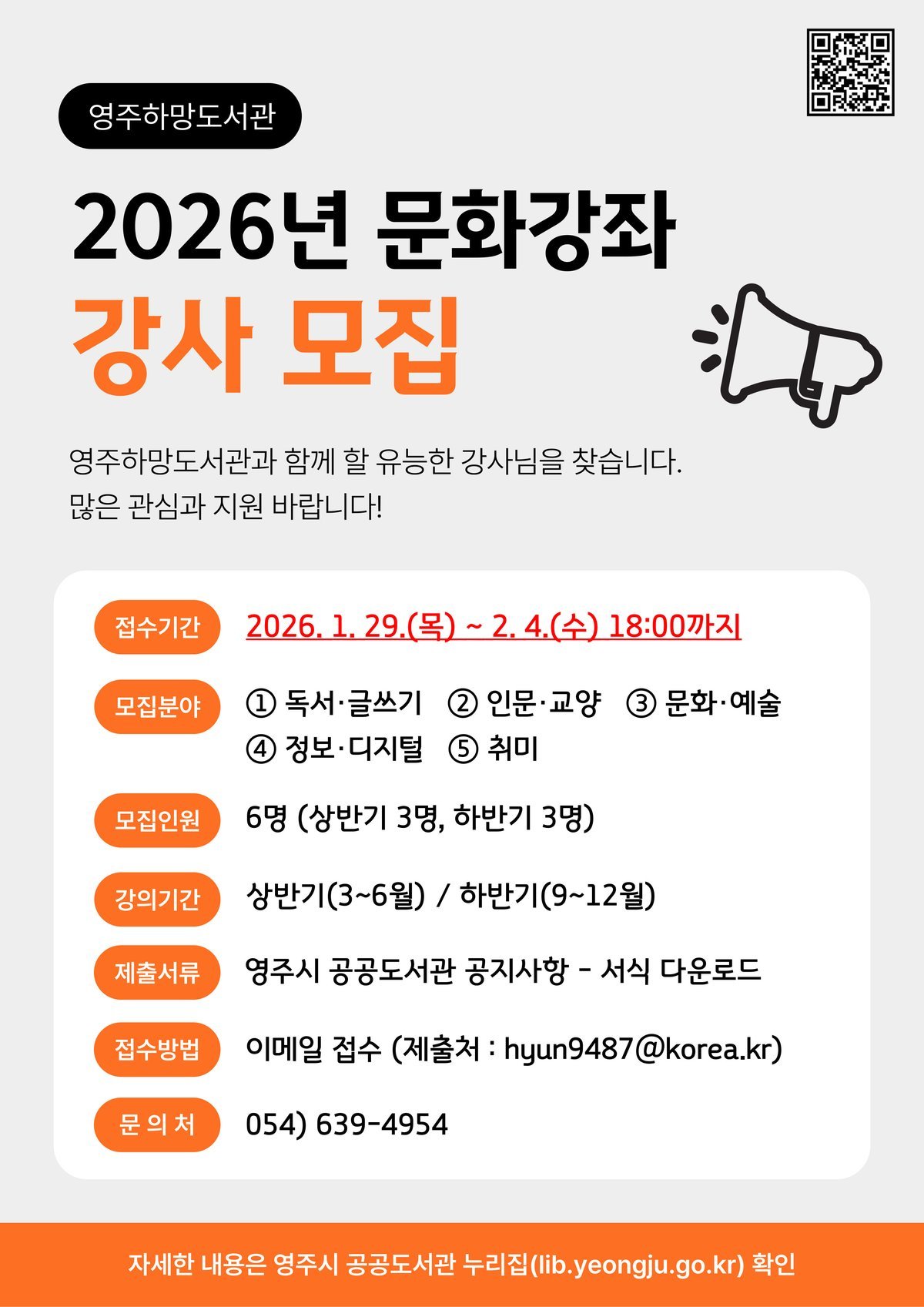 영주하망도서관

2026년 문화강좌

강사 모집

영주하망도서관과 함께 할 유능한 강사님을 찾습니다.
많은 관심과 지원 바랍니다!

접수기간
2026. 1. 29.(목) ~ 2. 4.(수) 18:00까지

모집분야
① 독서·글쓰기 ② 인문·교양 ③ 문화·예술
④ 정보·디지털 ⑤ 취미

모집인원
6명 (상반기 3명, 하반기 3명)

강의기간
상반기(3~6월) / 하반기(9~12월)

제출서류
영주시 공공도서관 공지사항 - 서식 다운로드

접수방법
이메일 접수 (제출처 : hyun9487@korea.kr)

문 의 처
054) 639-4954

자세한 내용은 영주시 공공도서관 누리집(lib.yeongju.go.kr) 확인